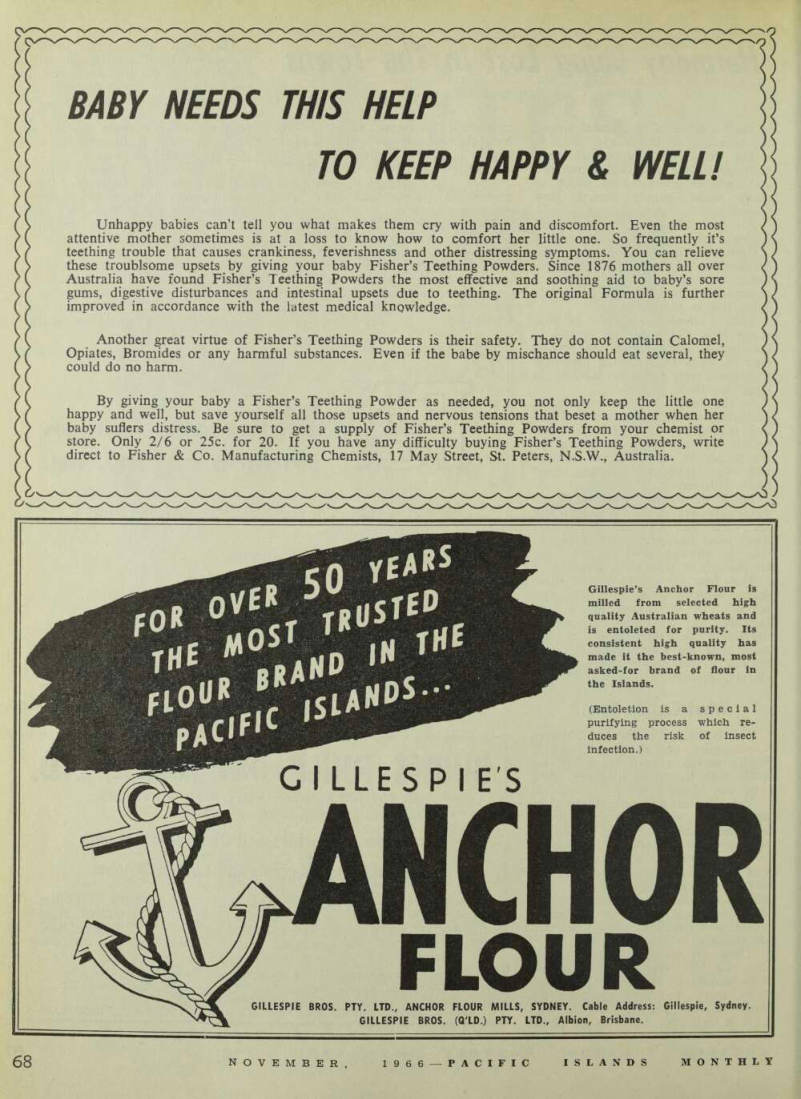 BABY NEEDS THIS HELP

TO KEEP HAPPY & WELL!

Unhappy babies can't tell you what makes them cry with pain and discomfort. Even the most attentive mother sometimes is at a loss to know how to comfort her little one. So frequently it's teething trouble that causes crankiness, feverishness and other distressing symptoms. You can relieve these troublsome upsets by giving your baby Fisher's Teething Powders. Since 1876 mothers all over Australia have found Fisher's Teething Powders the most effective and soothing aid to baby's sore gums, digestive disturbances and intestinal upsets due to teething. The original Formula is further improved in accordance with the latest medical knowledge.

Another great virtue of Fisher's Teething Powders is their safety. They do not contain Calomel, Opiates, Bromides or any harmful substances. Even if the babe by mischance should eat several, they could do no harm.

By giving your baby a Fisher's Teething Powder as needed, you not only keep the little one happy and well, but save yourself all those upsets and nervous tensions that beset a mother when her baby suflers distress. Be sure to get a supply of Fisher's Teething Powders from your chemist or store. Only 2/6 or 25c. for 20. If you have any difficulty buying Fisher's Teething Powders, write direct to Fisher & Co. Manufacturing Chemists, 17 May Street, St. Peters, N.S.W., Australia.

FOR OVER 50 YEARS THE MOST TRUSTED FLOUR BRAND IN THE PACIFIC ISLANDS...

Gillespie's Anchor Flour is milled from selected high quality Australian wheats and is entoleted for purity. Its consistent high quality has made it the best-known, most asked-for brand of flour in the Islands.

(Entoletion is a special purifying process which reduces the risk of insect infection.)

GILLESPIE'S

ANCHOR

FLOUR

GILLESPIE BROS. PTY. LTD., ANCHOR FLOUR MILLS, SYDNEY. Cable Address: Gillespie, Sydney. GILLESPIE BROS. (Q'LD.) PTY. LTD., Albion, Brisbane.

68 NOVEMBER, 1966—PACIFIC ISLANDS MONTHLY